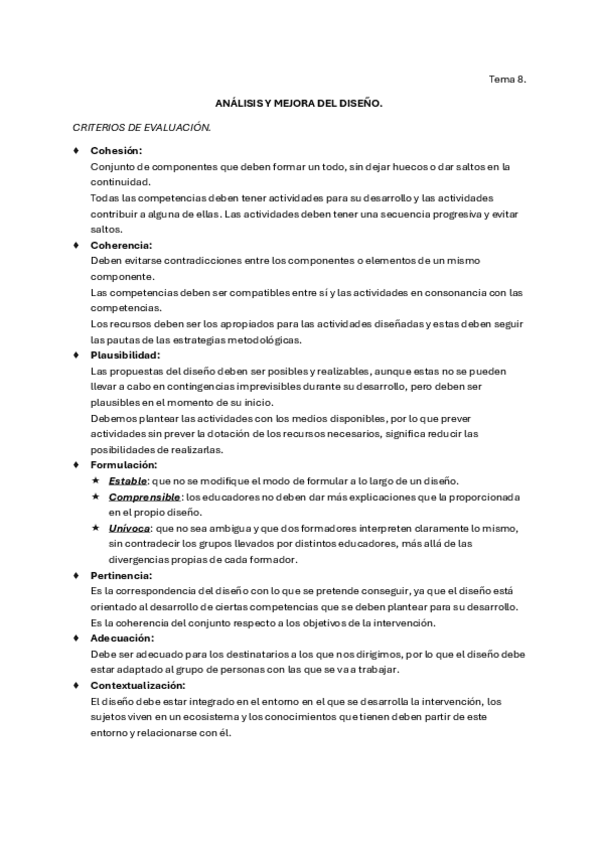 Tema 8.

ANÁLISIS Y MEJORA DEL DISEÑO.

CRITERIOS DE EVALUACIÓN.

♦ Cohesión:
Conjunto de componentes que deben formar un todo, sin dejar huecos o dar saltos en la continuidad.
Todas las competencias deben tener actividades para su desarrollo y las actividades contribuir a alguna de ellas. Las actividades deben tener una secuencia progresiva y evitar saltos.

♦ Coherencia:
Deben evitarse contradicciones entre los componentes o elementos de un mismo componente.
Las competencias deben ser compatibles entre sí y las actividades en consonancia con las competencias.
Los recursos deben ser los apropiados para las actividades diseñadas y estas deben seguir las pautas de las estrategias metodológicas.

♦ Plausibilidad:
Las propuestas del diseño deben ser posibles y realizables, aunque estas no se pueden llevar a cabo en contingencias imprevisibles durante su desarrollo, pero deben ser plausibles en el momento de su inicio.
Debemos plantear las actividades con los medios disponibles, por lo que prever actividades sin prever la dotación de los recursos necesarios, significa reducir las posibilidades de realizarlas.

♦ Formulación:
★ Estable: que no se modifique el modo de formular a lo largo de un diseño.
★ Comprensible: los educadores no deben dar más explicaciones que la proporcionada en el propio diseño.
★ Unívoca: que no sea ambigua y que dos formadores interpreten claramente lo mismo, sin contradecir los grupos llevados por distintos educadores, más allá de las divergencias propias de cada formador.

♦ Pertinencia:
Es la correspondencia del diseño con lo que se pretende conseguir, ya que el diseño está orientado al desarrollo de ciertas competencias que se deben plantear para su desarrollo.
Es la coherencia del conjunto respecto a los objetivos de la intervención.

♦ Adecuación:
Debe ser adecuado para los destinatarios a los que nos dirigimos, por lo que el diseño debe estar adaptado al grupo de personas con las que se va a trabajar.

♦ Contextualización:
El diseño debe estar integrado en el entorno en el que se desarrolla la intervención, los sujetos viven en un ecosistema y los conocimientos que tienen deben partir de este entorno y relacionarse con él.